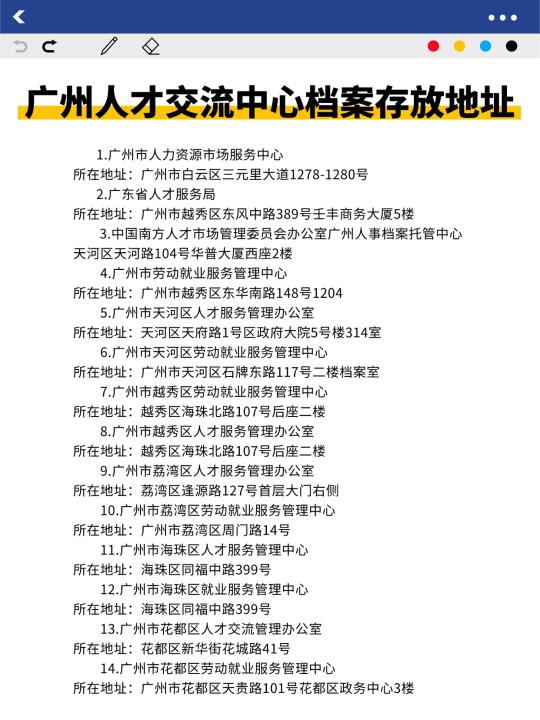 广州人才交流中心档案存放地址

1.广州市人力资源市场服务中心
所在地址：广州市白云区三元里大道1278-1280号
2.广东省人才服务局
所在地址：广州市越秀区东风中路389号壬丰商务大厦5楼
3.中国南方人才市场管理委员会办公室广州人事档案托管中心
天河区天河路104号华普大厦西座2楼
4.广州市劳动就业服务管理中心
所在地址：广州市越秀区东华南路148号1204
5.广州市天河区人才服务管理办公室
所在地址：天河区天府路1号区政府大院5号楼314室
6.广州市天河区劳动就业服务管理中心
所在地址：广州市天河区石牌东路117号二楼档案室
7.广州市越秀区劳动就业服务管理中心
所在地址：越秀区海珠北路107号后座二楼
8.广州市越秀区人才服务管理办公室
所在地址：越秀区海珠北路107号后座二楼
9.广州市荔湾区人才服务管理办公室
所在地址：荔湾区逢源路127号首层大门右侧
10.广州市荔湾区劳动就业服务管理中心
所在地址：广州市荔湾区周门路14号
11.广州市海珠区人才服务管理中心
所在地址：海珠区同福中路399号
12.广州市海珠区就业服务管理中心
所在地址：海珠区同福中路399号
13.广州市花都区人才交流管理办公室
所在地址：花都区新华街花城路41号
14.广州市花都区劳动就业服务管理中心
所在地址：广州市花都区天贵路101号花都区政务中心3楼